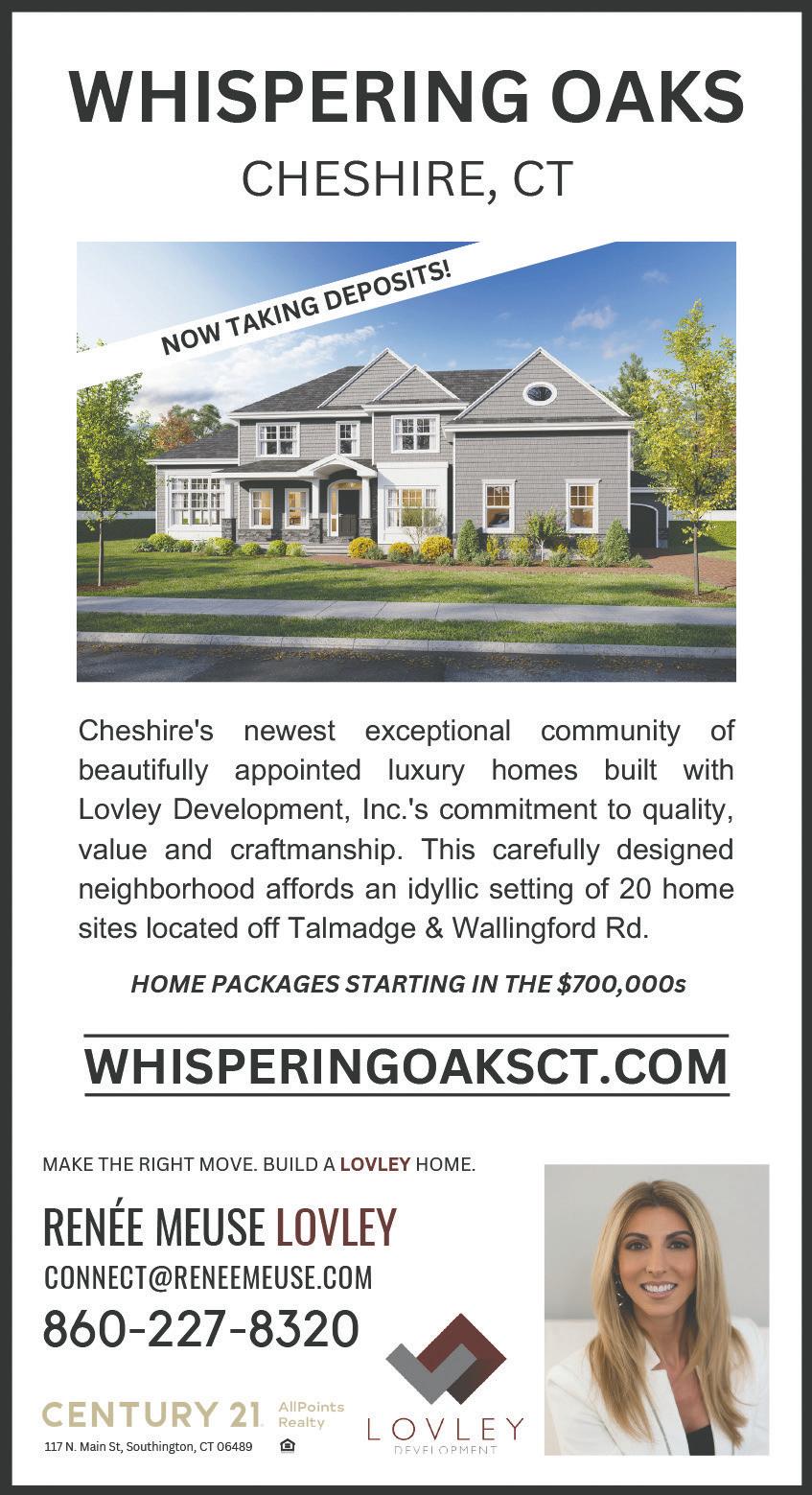 WHISPERING OAKS
CHESHIRE, CT

NOW TAKING DEPOSITS!

Cheshire's newest exceptional community of beautifully appointed luxury homes built with Lovley Development, Inc.'s commitment to quality, value and craftmanship. This carefully designed neighborhood affords an idyllic setting of 20 home sites located off Talmadge & Wallingford Rd.

HOME PACKAGES STARTING IN THE $700,000s

WHISPERINGOAKSCT.COM

MAKE THE RIGHT MOVE. BUILD A LOVLEY HOME.

RENÉE MEUSE LOVLEY
CONNECT@RENEEMEUSE.COM
860-227-8320

CENTURY 21 AllPoints Realty
117 N. Main St, Southington, CT 06489

LOVLEY
DEVELOPMENT